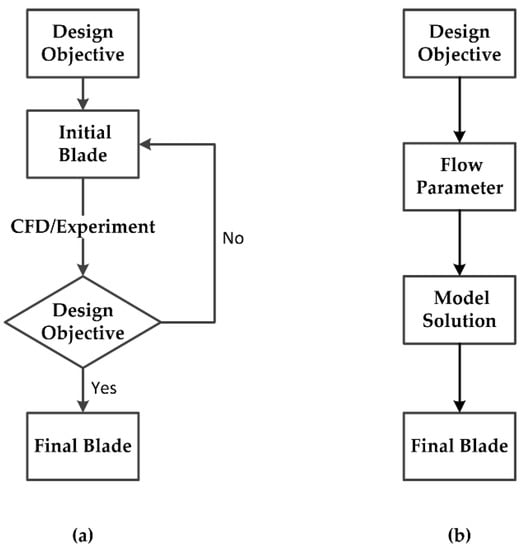 Design Objective

Initial Blade

CFD/Experiment

No

Design Objective

Yes

Final Blade

(a)

Design Objective

Flow Parameter

Model Solution

Final Blade

(b)